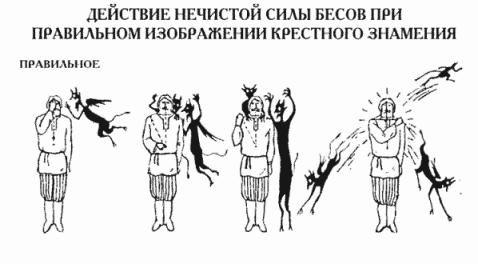 ДЕЙСТВИЕ НЕЧИСТОЙ СИЛЫ БЕСОВ ПРИ ПРАВИЛЬНОМ ИЗОБРАЖЕНИИ КРЕСТНОГО ЗНАМЕНИЯ

ПРАВИЛЬНОЕ